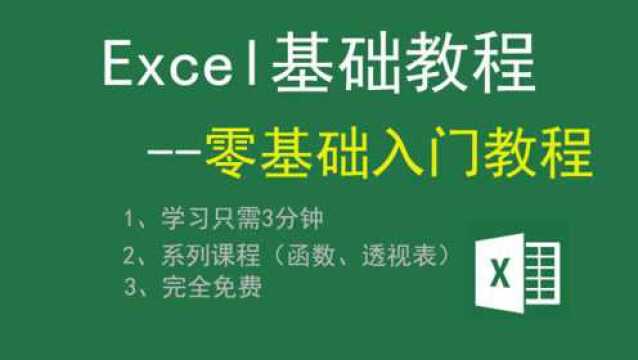 Excel基础教程

--零基础入门教程

1、学习只需3分钟

2、系列课程（函数、透视表）

3、完全免费

X